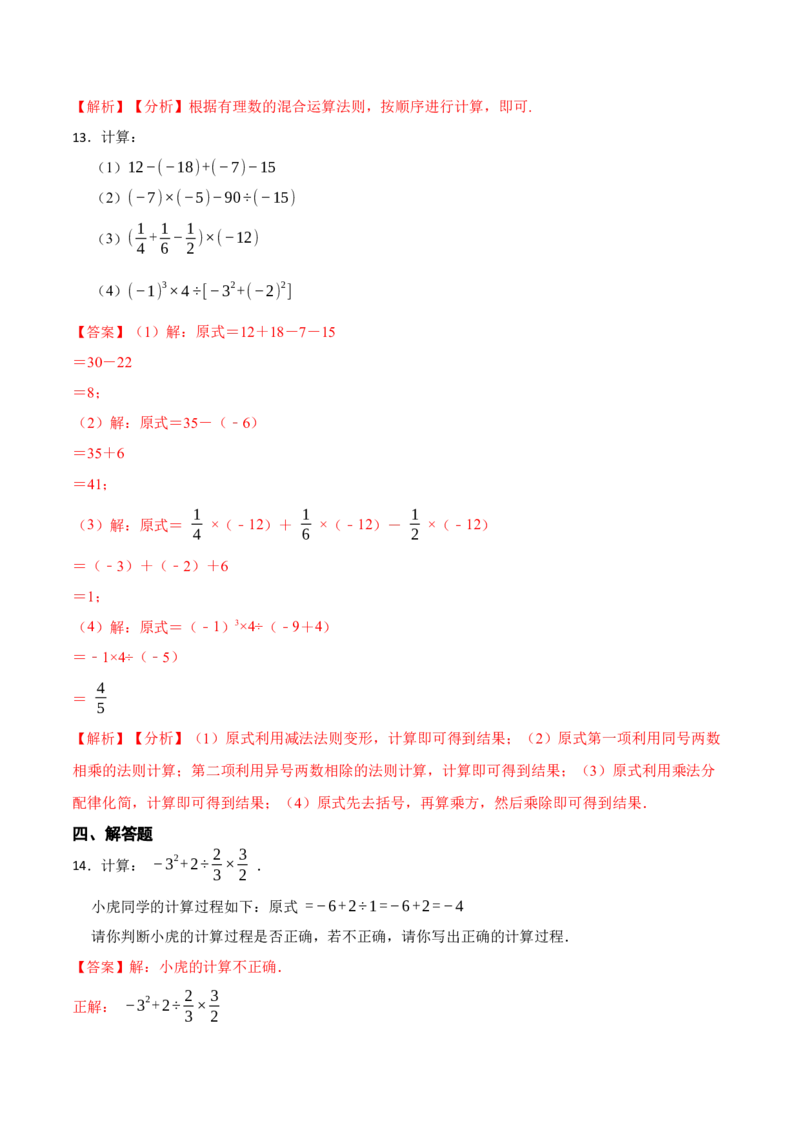 【解析】【分析】根据有理数的混合运算法则，按顺序进行计算，即可.

13．计算：

（1）$12-(-18)+(-7)-15$

（2）$(-7)\times(-5)-90\div(-15)$

（3）$(\frac{1}{4}+\frac{1}{6}-\frac{1}{2})\times(-12)$

（4）$(-1)^3\times4\div[-3^2+(-2)^2]$

【答案】（1）解：原式＝12＋18－7－15

＝30－22

＝8；

（2）解：原式＝35－（﹣6）

＝35＋6

＝41；

（3）解：原式＝ $\frac{1}{4}$ ×（﹣12）＋ $\frac{1}{6}$ ×（﹣12）－ $\frac{1}{2}$ ×（﹣12）

＝（﹣3）＋（﹣2）＋6

＝1；

（4）解：原式＝（﹣1）$^3$×4÷（﹣9＋4）

＝﹣1×4÷（﹣5）

＝ $\frac{4}{5}$

【解析】【分析】（1）原式利用减法法则变形，计算即可得到结果；（2）原式第一项利用同号两数相乘的法则计算；第二项利用异号两数相除的法则计算，计算即可得到结果；（3）原式利用乘法分配律化简，计算即可得到结果；（4）原式先去括号，再算乘方，然后乘除即可得到结果.

四、解答题

14．计算： $-3^2+2\div\frac{2}{3}\times\frac{3}{2}$ .

小虎同学的计算过程如下：原式 $=-6+2\div1=-6+2=-4$

请你判断小虎的计算过程是否正确，若不正确，请你写出正确的计算过程.

【答案】解：小虎的计算不正确.

正解： $-3^2+2\div\frac{2}{3}\times\frac{3}{2}$